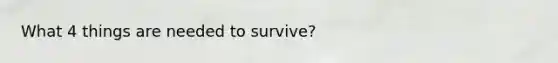 What 4 things are needed to survive?